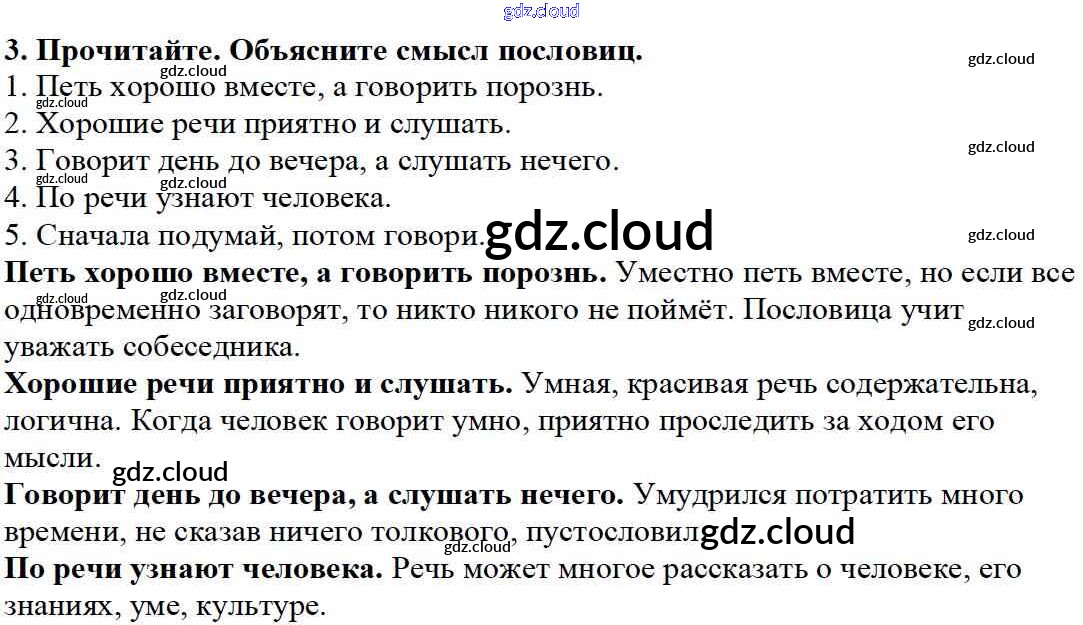 3. Прочитайте. Объясните смысл пословиц.
1. Петь хорошо вместе, а говорить порознь.
2. Хорошие речи приятно и слушать.
3. Говорит день до вечера, а слушать нечего.
4. По речи узнают человека.
5. Сначала подумай, потом говори.

Петь хорошо вместе, а говорить порознь. Уместно петь вместе, но если все одновременно заговорят, то никто никого не поймёт. Пословица учит уважать собеседника.

Хорошие речи приятно и слушать. Умная, красивая речь содержательна, логична. Когда человек говорит умно, приятно проследить за ходом его мысли.

Говорит день до вечера, а слушать нечего. Умудрился потратить много времени, не сказав ничего толкового, пустословил.

По речи узнают человека. Речь может многое рассказать о человеке, его знаниях, уме, культуре.

gdz.cloud